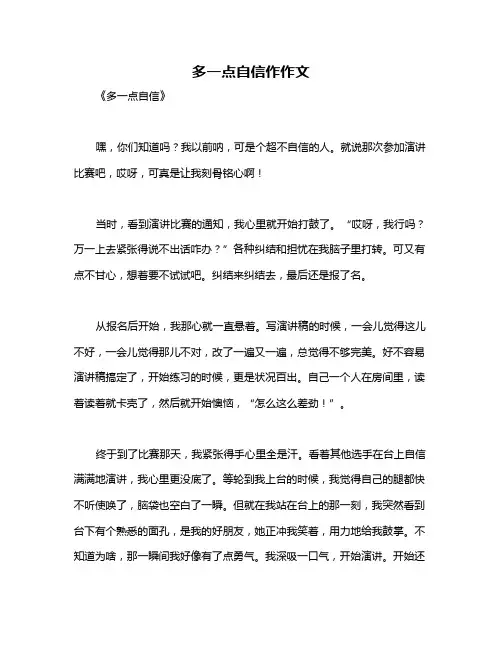 多一点自信作作文

《多一点自信》

嘿，你们知道吗？我以前呐，可是个超不自信的人。就说那次参加演讲比赛吧，哎呀，可真是让我刻骨铭心啊！

当时，看到演讲比赛的通知，我心里就开始打鼓了。“哎呀，我行吗？万一上去紧张得说不出话咋办？”各种纠结和担忧在我脑子里打转。可又有点不甘心，想着要不试试吧。纠结来纠结去，最后还是报了名。

从报名后开始，我那心就一直悬着。写演讲稿的时候，一会儿觉得这儿不好，一会儿觉得那儿不对，改了一遍又一遍，总觉得不够完美。好不容易演讲稿搞定了，开始练习的时候，更是状况百出。自己一个人在房间里，读着读着就卡壳了，然后就开始懊恼，“怎么这么差劲！”。

终于到了比赛那天，我紧张得手心里全是汗。看着其他选手在台上自信满满地演讲，我心里更没底了。等轮到我上台的时候，我觉得自己的腿都快不听使唤了，脑袋也空白了一瞬。但就在我站在台上的那一刻，我突然看到台下有个熟悉的面孔，是我的好朋友，她正冲我笑着，用力地给我鼓掌。不知道为啥，那一瞬间我好像有了点勇气。我深吸一口气，开始演讲。开始还